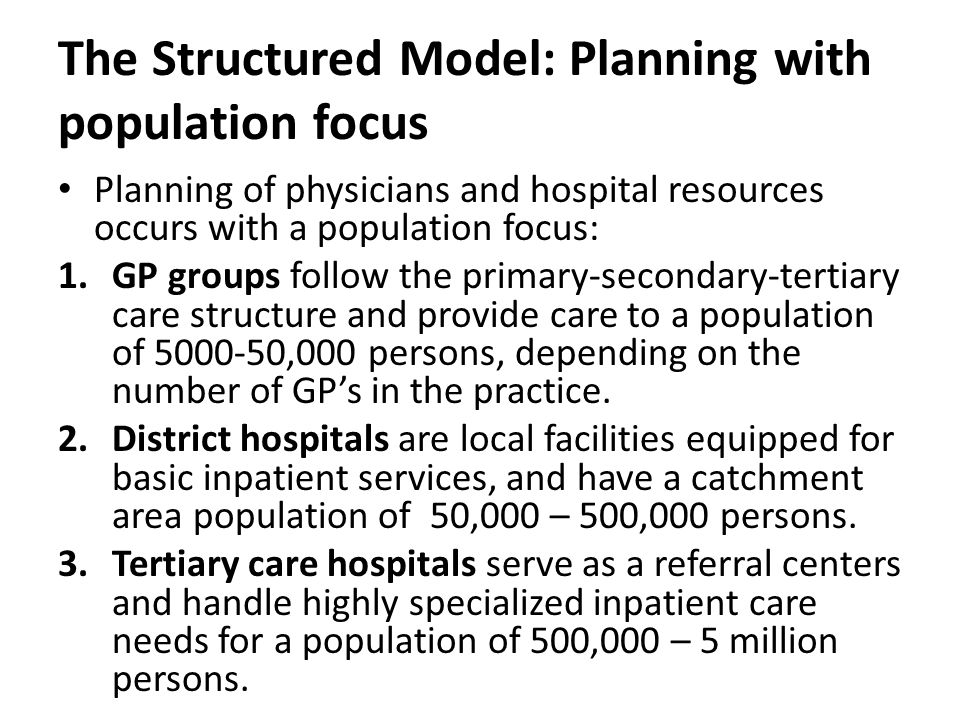 The Structured Model: Planning with population focus

• Planning of physicians and hospital resources occurs with a population focus:

1. GP groups follow the primary-secondary-tertiary care structure and provide care to a population of 5000-50,000 persons, depending on the number of GP's in the practice.

2. District hospitals are local facilities equipped for basic inpatient services, and have a catchment area population of 50,000 – 500,000 persons.

3. Tertiary care hospitals serve as a referral centers and handle highly specialized inpatient care needs for a population of 500,000 – 5 million persons.